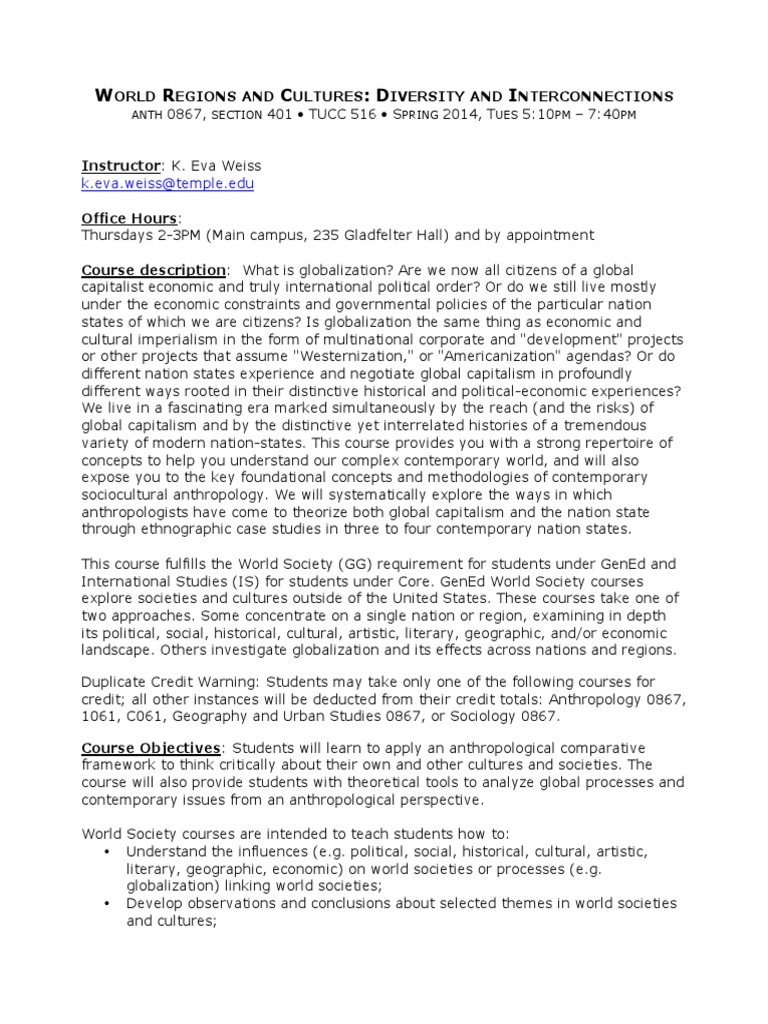 WORLD REGIONS AND CULTURES: DIVERSITY AND INTERCONNECTIONS
ANTH 0867, SECTION 401 • TUCC 516 • SPRING 2014, TUES 5:10PM – 7:40PM

Instructor: K. Eva Weiss
k.eva.weiss@temple.edu

Office Hours:
Thursdays 2-3PM (Main campus, 235 Gladfelter Hall) and by appointment

Course description: What is globalization? Are we now all citizens of a global capitalist economic and truly international political order? Or do we still live mostly under the economic constraints and governmental policies of the particular nation states of which we are citizens? Is globalization the same thing as economic and cultural imperialism in the form of multinational corporate and "development" projects or other projects that assume "Westernization," or "Americanization" agendas? Or do different nation states experience and negotiate global capitalism in profoundly different ways rooted in their distinctive historical and political-economic experiences? We live in a fascinating era marked simultaneously by the reach (and the risks) of global capitalism and by the distinctive yet interrelated histories of a tremendous variety of modern nation-states. This course provides you with a strong repertoire of concepts to help you understand our complex contemporary world, and will also expose you to the key foundational concepts and methodologies of contemporary sociocultural anthropology. We will systematically explore the ways in which anthropologists have come to theorize both global capitalism and the nation state through ethnographic case studies in three to four contemporary nation states.

This course fulfills the World Society (GG) requirement for students under GenEd and International Studies (IS) for students under Core. GenEd World Society courses explore societies and cultures outside of the United States. These courses take one of two approaches. Some concentrate on a single nation or region, examining in depth its political, social, historical, cultural, artistic, literary, geographic, and/or economic landscape. Others investigate globalization and its effects across nations and regions.

Duplicate Credit Warning: Students may take only one of the following courses for credit; all other instances will be deducted from their credit totals: Anthropology 0867, 1061, C061, Geography and Urban Studies 0867, or Sociology 0867.

Course Objectives: Students will learn to apply an anthropological comparative framework to think critically about their own and other cultures and societies. The course will also provide students with theoretical tools to analyze global processes and contemporary issues from an anthropological perspective.

World Society courses are intended to teach students how to:
• Understand the influences (e.g. political, social, historical, cultural, artistic, literary, geographic, economic) on world societies or processes (e.g. globalization) linking world societies;
• Develop observations and conclusions about selected themes in world societies and cultures;